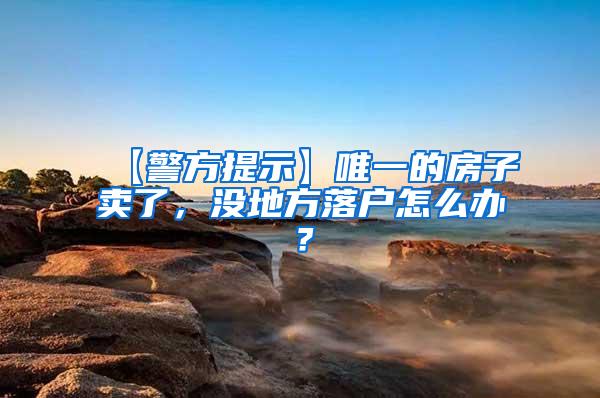 【警方提示】唯一的房子卖了，没地方落户怎么办？